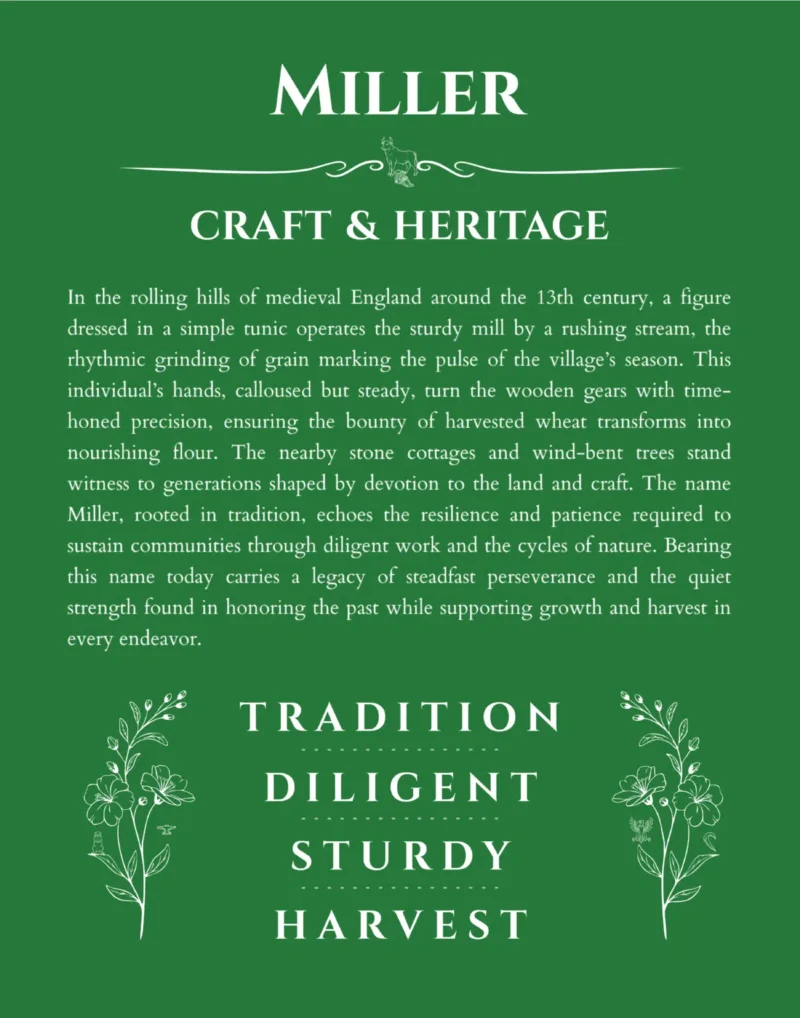 MILLER

CRAFT & HERITAGE

In the rolling hills of medieval England around the 13th century, a figure dressed in a simple tunic operates the sturdy mill by a rushing stream, the rhythmic grinding of grain marking the pulse of the village's season. This individual's hands, calloused but steady, turn the wooden gears with time-honed precision, ensuring the bounty of harvested wheat transforms into nourishing flour. The nearby stone cottages and wind-bent trees stand witness to generations shaped by devotion to the land and craft. The name Miller, rooted in tradition, echoes the resilience and patience required to sustain communities through diligent work and the cycles of nature. Bearing this name today carries a legacy of steadfast perseverance and the quiet strength found in honoring the past while supporting growth and harvest in every endeavor.

TRADITION

DILIGENT

STURDY

HARVEST